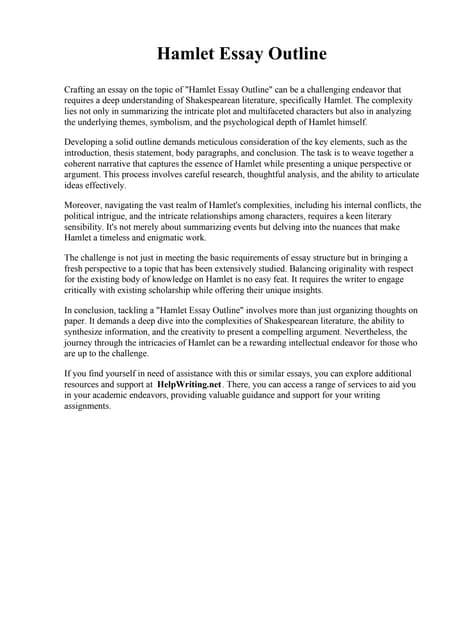 Hamlet Essay Outline

Crafting an essay on the topic of "Hamlet Essay Outline" can be a challenging endeavor that requires a deep understanding of Shakespearean literature, specifically Hamlet. The complexity lies not only in summarizing the intricate plot and multifaceted characters but also in analyzing the underlying themes, symbolism, and the psychological depth of Hamlet himself.

Developing a solid outline demands meticulous consideration of the key elements, such as the introduction, thesis statement, body paragraphs, and conclusion. The task is to weave together a coherent narrative that captures the essence of Hamlet while presenting a unique perspective or argument. This process involves careful research, thoughtful analysis, and the ability to articulate ideas effectively.

Moreover, navigating the vast realm of Hamlet's complexities, including his internal conflicts, the political intrigue, and the intricate relationships among characters, requires a keen literary sensibility. It's not merely about summarizing events but delving into the nuances that make Hamlet a timeless and enigmatic work.

The challenge is not just in meeting the basic requirements of essay structure but in bringing a fresh perspective to a topic that has been extensively studied. Balancing originality with respect for the existing body of knowledge on Hamlet is no easy feat. It requires the writer to engage critically with existing scholarship while offering their unique insights.

In conclusion, tackling a "Hamlet Essay Outline" involves more than just organizing thoughts on paper. It demands a deep dive into the complexities of Shakespearean literature, the ability to synthesize information, and the creativity to present a compelling argument. Nevertheless, the journey through the intricacies of Hamlet can be a rewarding intellectual endeavor for those who are up to the challenge.

If you find yourself in need of assistance with this or similar essays, you can explore additional resources and support at HelpWriting.net. There, you can access a range of services to aid you in your academic endeavors, providing valuable guidance and support for your writing assignments.